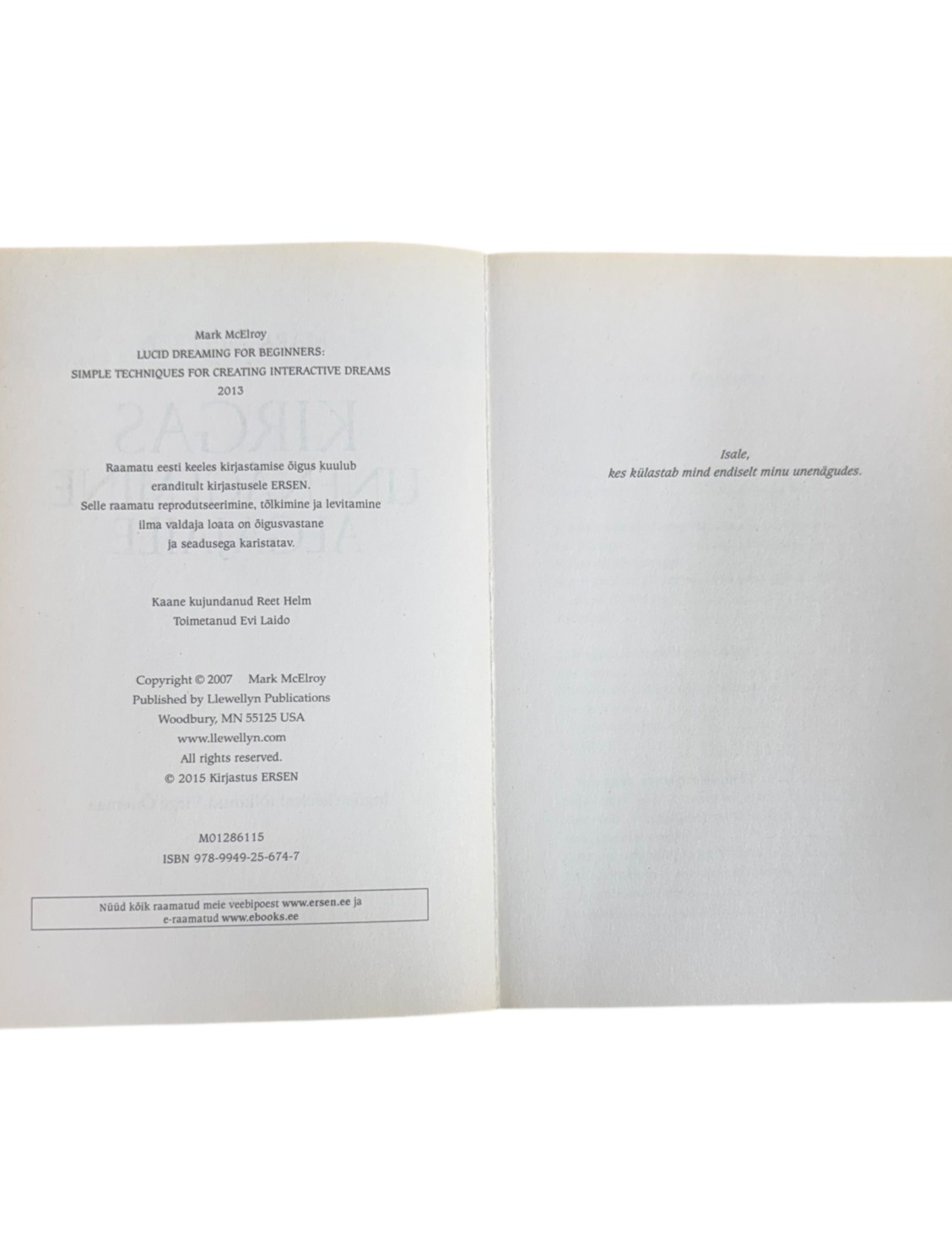 Mark McElroy
LUCID DREAMING FOR BEGINNERS:
SIMPLE TECHNIQUES FOR CREATING INTERACTIVE DREAMS
2013

Raamatu eesti keeles kirjastamise õigus kuulub
eranditult kirjastusele ERSEN.
Selle raamatu reprodutseerimine, tõlkimine ja levitamine
ilma valdaja loata on õigusvastane
ja seadusega karistatav.

Kaane kujundanud Reet Helm
Toimetanud Evi Laido

Copyright © 2007 Mark McElroy
Published by Llewellyn Publications
Woodbury, MN 55125 USA
www.llewellyn.com
All rights reserved.
© 2015 Kirjastus ERSEN

M01286115
ISBN 978-9949-25-674-7

Nüüd kõik raamatud meie veebipoest www.ersen.ee ja
e-raamatud www.ebooks.ee

Isale,
kes külastab mind endiselt minu unenägudes.